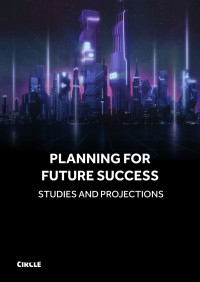 PLANNING FOR FUTURE SUCCESS

STUDIES AND PROJECTIONS

CIRCLE